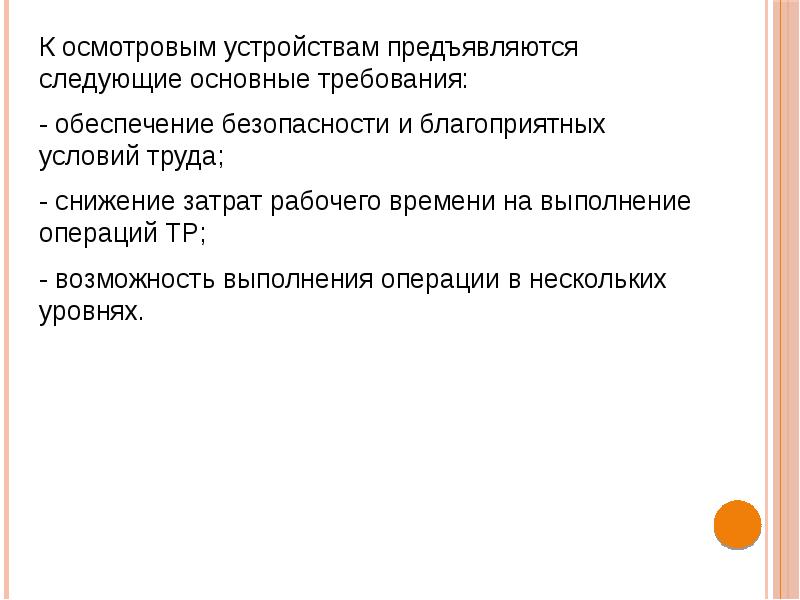 К осмотровым устройствам предъявляются следующие основные требования:

- обеспечение безопасности и благоприятных условий труда;

- снижение затрат рабочего времени на выполнение операций ТР;

- возможность выполнения операции в нескольких уровнях.